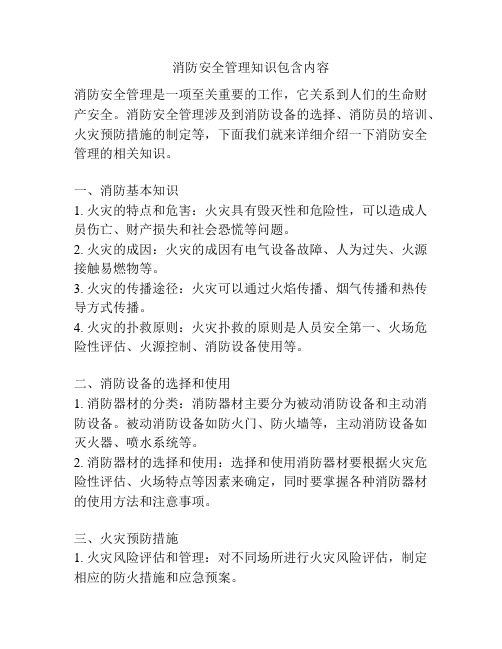 消防安全管理知识包含内容

消防安全管理是一项至关重要的工作，它关系到人们的生命财产安全。消防安全管理涉及到消防设备的选择、消防员的培训、火灾预防措施的制定等，下面我们就来详细介绍一下消防安全管理的相关知识。

一、消防基本知识
1. 火灾的特点和危害：火灾具有毁灭性和危险性，可以造成人员伤亡、财产损失和社会恐慌等问题。
2. 火灾的成因：火灾的成因有电气设备故障、人为过失、火源接触易燃物等。
3. 火灾的传播途径：火灾可以通过火焰传播、烟气传播和热传导方式传播。
4. 火灾的扑救原则：火灾扑救的原则是人员安全第一、火场危险性评估、火源控制、消防设备使用等。

二、消防设备的选择和使用
1. 消防器材的分类：消防器材主要分为被动消防设备和主动消防设备。被动消防设备如防火门、防火墙等，主动消防设备如灭火器、喷水系统等。
2. 消防器材的选择和使用：选择和使用消防器材要根据火灾危险性评估、火场特点等因素来确定，同时要掌握各种消防器材的使用方法和注意事项。

三、火灾预防措施
1. 火灾风险评估和管理：对不同场所进行火灾风险评估，制定相应的防火措施和应急预案。